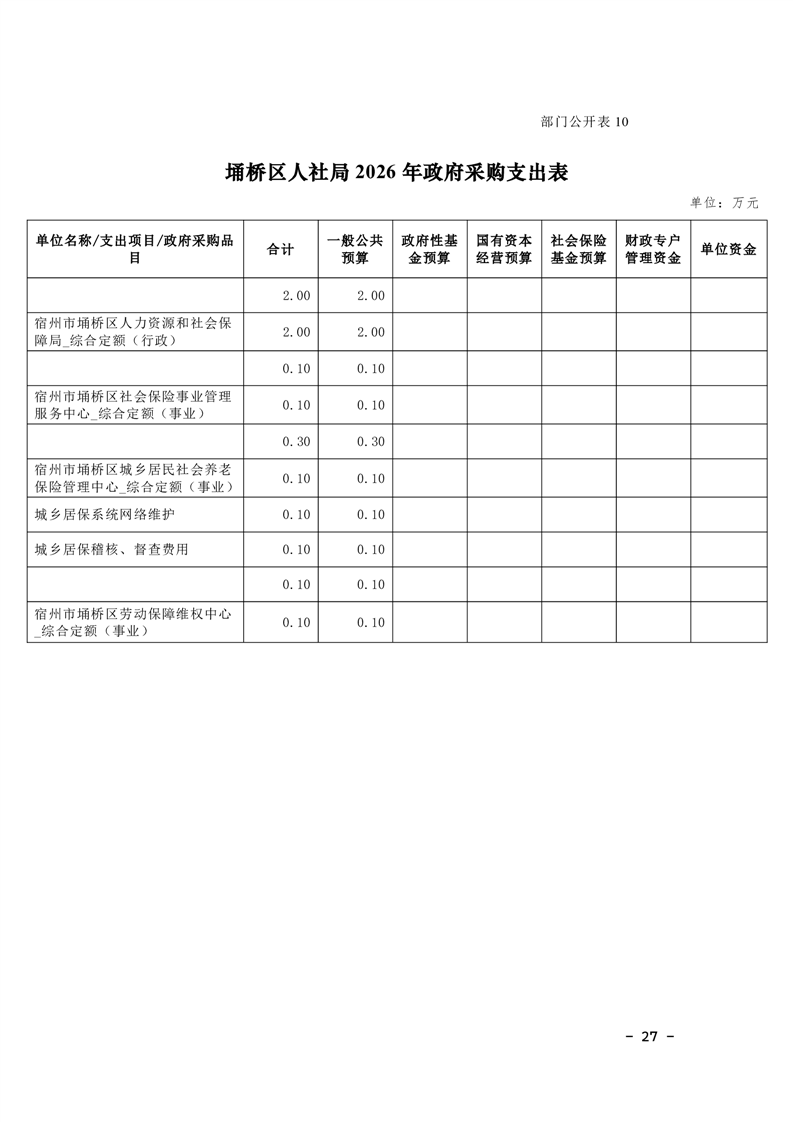 部门公开表 10

埇桥区人社局 2026 年政府采购支出表

单位：万元

| 单位名称/支出项目/政府采购品目 | 合计 | 一般公共预算 | 政府性基金预算 | 国有资本经营预算 | 社会保险基金预算 | 财政专户管理资金 | 单位资金 |
|---|---|---|---|---|---|---|---|
|  | 2.00 | 2.00 |  |  |  |  |  |
| 宿州市埇桥区人力资源和社会保障局_综合定额（行政） | 2.00 | 2.00 |  |  |  |  |  |
|  | 0.10 | 0.10 |  |  |  |  |  |
| 宿州市埇桥区社会保险事业管理服务中心_综合定额（事业） | 0.10 | 0.10 |  |  |  |  |  |
|  | 0.30 | 0.30 |  |  |  |  |  |
| 宿州市埇桥区城乡居民社会养老保险管理中心_综合定额（事业） | 0.10 | 0.10 |  |  |  |  |  |
| 城乡居保系统网络维护 | 0.10 | 0.10 |  |  |  |  |  |
| 城乡居保稽核、督查费用 | 0.10 | 0.10 |  |  |  |  |  |
|  | 0.10 | 0.10 |  |  |  |  |  |
| 宿州市埇桥区劳动保障维权中心_综合定额（事业） | 0.10 | 0.10 |  |  |  |  |  |

- 27 -